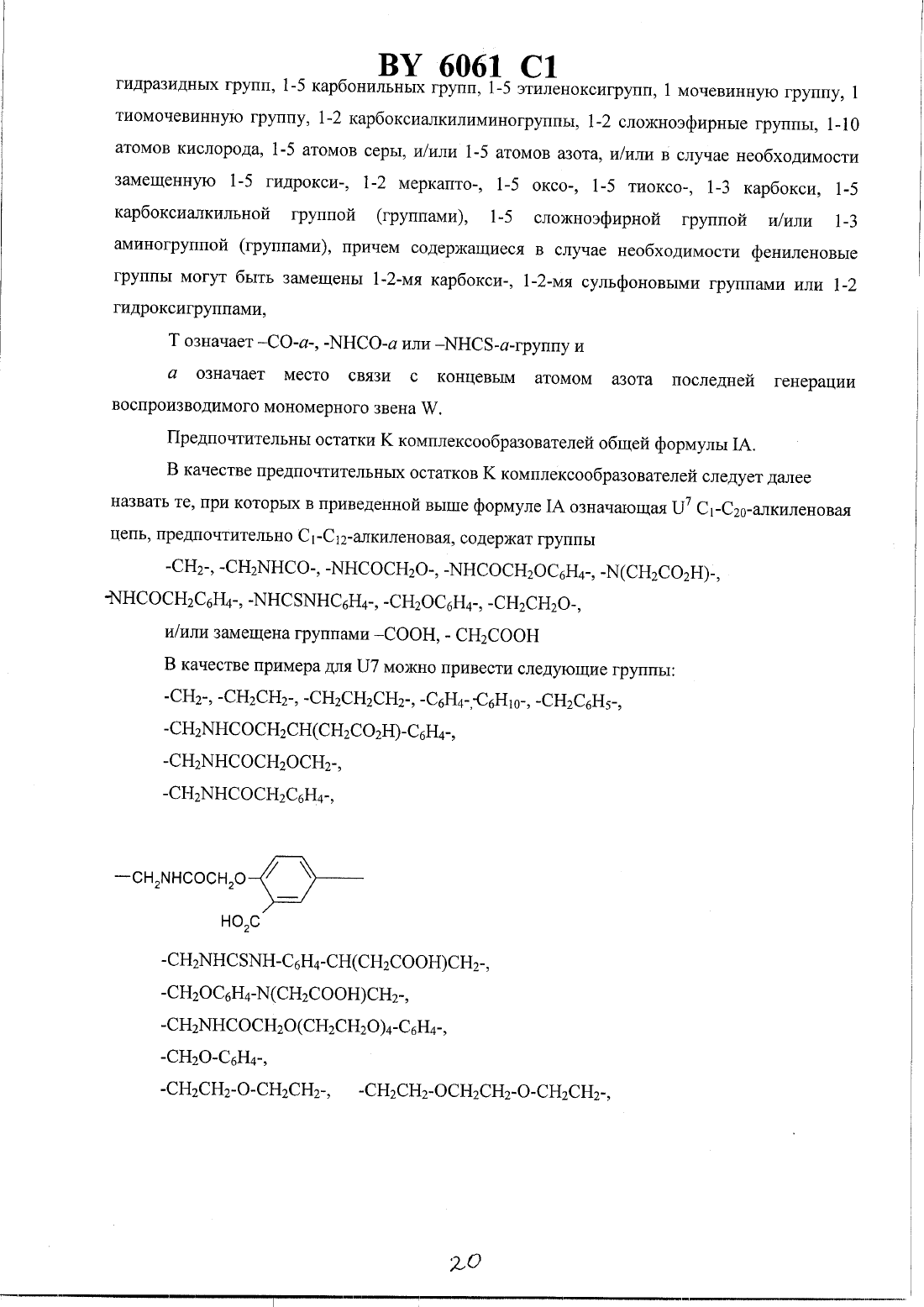 BY 6061 C1

гидразидных групп, 1-5 карбонильных групп, 1-5 этиленоксигрупп, 1 мочевинную группу, 1 тиомочевинную группу, 1-2 карбоксиалкилиминогруппы, 1-2 сложноэфирные группы, 1-10 атомов кислорода, 1-5 атомов серы, и/или 1-5 атомов азота, и/или в случае необходимости замещенную 1-5 гидрокси-, 1-2 меркапто-, 1-5 оксо-, 1-5 тиоксо-, 1-3 карбокси, 1-5 карбоксиалкильной группой (группами), 1-5 сложноэфирной группой и/или 1-3 аминогруппой (группами), причем содержащиеся в случае необходимости фениленовые группы могут быть замещены 1-2-мя карбокси-, 1-2-мя сульфоновыми группами или 1-2 гидроксигруппами,

Т означает –CO-$a$-, -NHCO-$a$ или –NHCS-$a$-группу и

$a$ означает место связи с концевым атомом азота последней генерации воспроизводимого мономерного звена W.

Предпочтительны остатки K комплексообразователей общей формулы IA.

В качестве предпочтительных остатков K комплексообразователей следует далее назвать те, при которых в приведенной выше формуле IA означающая $U^7$ $C_1$-$C_{20}$-алкиленовая цепь, предпочтительно $C_1$-$C_{12}$-алкиленовая, содержат группы

-$CH_2$-, -$CH_2NHCO$-, -$NHCOCH_2O$-, -$NHCOCH_2OC_6H_4$-, -$N(CH_2CO_2H)$-, -$NHCOCH_2C_6H_4$-, -$NHCSNHC_6H_4$-, -$CH_2OC_6H_4$-, -$CH_2CH_2O$-,

и/или замещена группами –COOH, - $CH_2COOH$

В качестве примера для U7 можно привести следующие группы:

-$CH_2$-, -$CH_2CH_2$-, -$CH_2CH_2CH_2$-, -$C_6H_4$-,-$C_6H_{10}$-, -$CH_2C_6H_5$-,

-$CH_2NHCOCH_2CH(CH_2CO_2H)$-$C_6H_4$-,

-$CH_2NHCOCH_2OCH_2$-,

-$CH_2NHCOCH_2C_6H_4$-,

—$CH_2NHCOCH_2O$—

$HO_2C$

-$CH_2NHCSNH$-$C_6H_4$-$CH(CH_2COOH)CH_2$-,

-$CH_2OC_6H_4$-$N(CH_2COOH)CH_2$-,

-$CH_2NHCOCH_2O(CH_2CH_2O)_4$-$C_6H_4$-,

-$CH_2O$-$C_6H_4$-,

-$CH_2CH_2$-O-$CH_2CH_2$-, -$CH_2CH_2$-$OCH_2CH_2$-O-$CH_2CH_2$-,

20